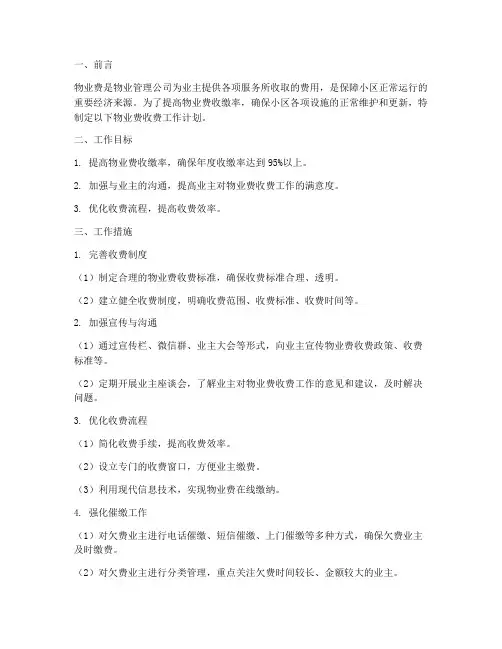 一、前言

物业费是物业管理公司为业主提供各项服务所收取的费用，是保障小区正常运行的重要经济来源。为了提高物业费收缴率，确保小区各项设施的正常维护和更新，特制定以下物业费收费工作计划。

二、工作目标

1. 提高物业费收缴率，确保年度收缴率达到95%以上。

2. 加强与业主的沟通，提高业主对物业费收费工作的满意度。

3. 优化收费流程，提高收费效率。

三、工作措施

1. 完善收费制度

（1）制定合理的物业费收费标准，确保收费标准合理、透明。

（2）建立健全收费制度，明确收费范围、收费标准、收费时间等。

2. 加强宣传与沟通

（1）通过宣传栏、微信群、业主大会等形式，向业主宣传物业费收费政策、收费标准等。

（2）定期开展业主座谈会，了解业主对物业费收费工作的意见和建议，及时解决问题。

3. 优化收费流程

（1）简化收费手续，提高收费效率。

（2）设立专门的收费窗口，方便业主缴费。

（3）利用现代信息技术，实现物业费在线缴纳。

4. 强化催缴工作

（1）对欠费业主进行电话催缴、短信催缴、上门催缴等多种方式，确保欠费业主及时缴费。

（2）对欠费业主进行分类管理，重点关注欠费时间较长、金额较大的业主。